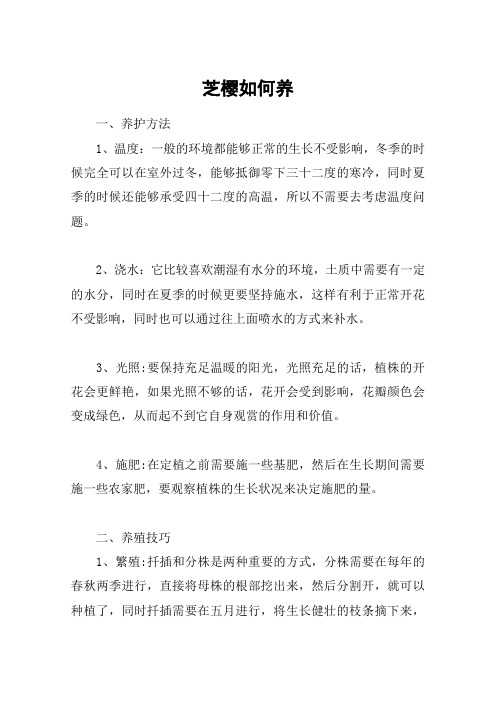 芝樱如何养

一、养护方法

1、温度：一般的环境都能够正常的生长不受影响，冬季的时候完全可以在室外过冬，能够抵御零下三十二度的寒冷，同时夏季的时候还能够承受四十二度的高温，所以不需要去考虑温度问题。

2、浇水：它比较喜欢潮湿有水分的环境，土质中需要有一定的水分，同时在夏季的时候更要坚持施水，这样有利于正常开花不受影响，同时也可以通过往上面喷水的方式来补水。

3、光照：要保持充足温暖的阳光，光照充足的话，植株的开花会更鲜艳，如果光照不够的话，花开会受到影响，花瓣颜色会变成绿色，从而起不到它自身观赏的作用和价值。

4、施肥：在定植之前需要施一些基肥，然后在生长期间需要施一些农家肥，要观察植株的生长状况来决定施肥的量。

二、养殖技巧

1、繁殖：扦插和分株是两种重要的方式，分株需要在每年的春秋两季进行，直接将母株的根部挖出来，然后分割开，就可以种植了，同时扦插需要在五月进行，将生长健壮的枝条摘下来，